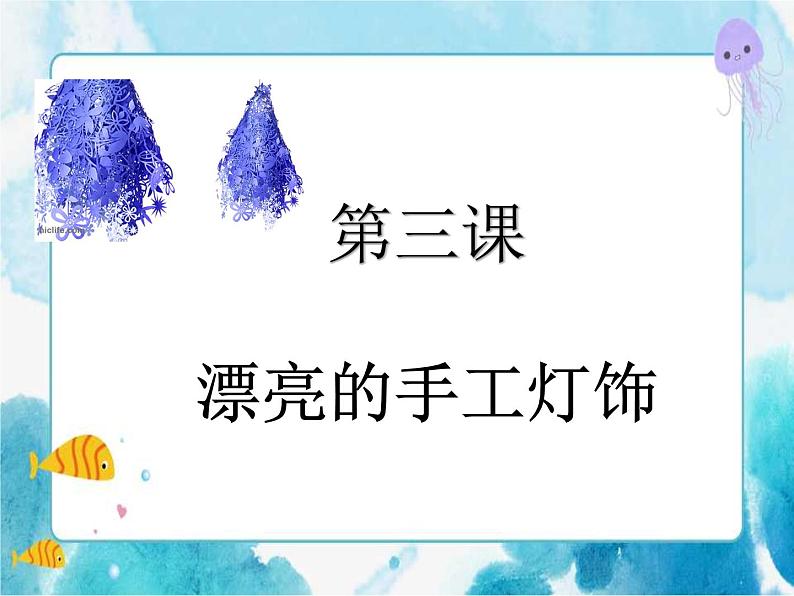 niclife.com

第三课

漂亮的手工灯饰